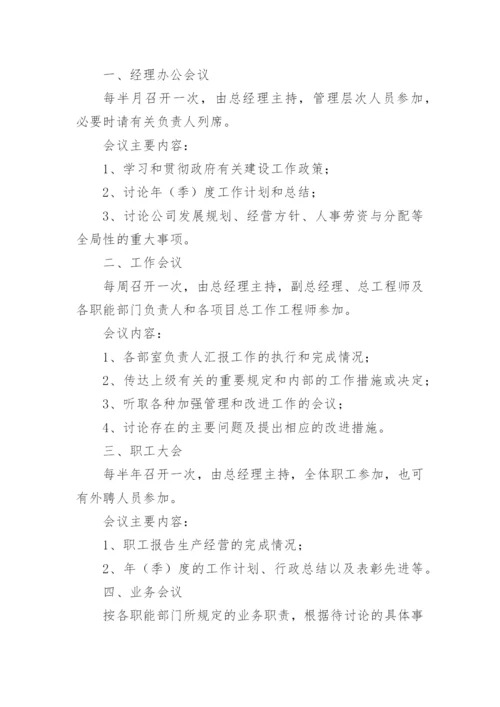 一、经理办公会议

每半月召开一次，由总经理主持，管理层次人员参加，必要时请有关负责人列席。

会议主要内容：

1、学习和贯彻政府有关建设工作政策；

2、讨论年（季）度工作计划和总结；

3、讨论公司发展规划、经营方针、人事劳资与分配等全局性的重大事项。

二、工作会议

每周召开一次，由总经理主持，副总经理、总工程师及各职能部门负责人和各项目总工作工程师参加。

会议内容：

1、各部室负责人汇报工作的执行和完成情况；

2、传达上级有关的重要规定和内部的工作措施或决定；

3、听取各种加强管理和改进工作的会议；

4、讨论存在的主要问题及提出相应的改进措施。

三、职工大会

每半年召开一次，由总经理主持，全体职工参加，也可有外聘人员参加。

会议主要内容：

1、职工报告生产经营的完成情况；

2、年（季）度的工作计划、行政总结以及表彰先进等。

四、业务会议

按各职能部门所规定的业务职责，根据待讨论的具体事